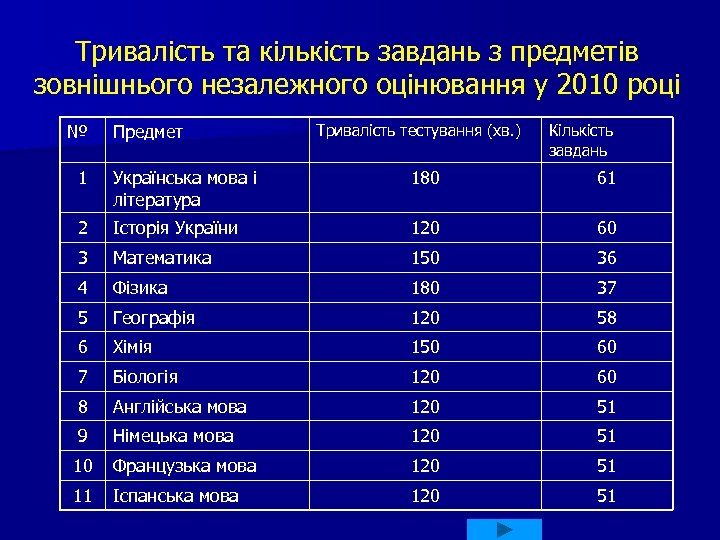 Тривалість та кількість завдань з предметів зовнішнього незалежного оцінювання у 2010 році

| № | Предмет | Тривалість тестування (хв.) | Кількість завдань |
|---|---|---|---|
| 1 | Українська мова і література | 180 | 61 |
| 2 | Історія України | 120 | 60 |
| 3 | Математика | 150 | 36 |
| 4 | Фізика | 180 | 37 |
| 5 | Географія | 120 | 58 |
| 6 | Хімія | 150 | 60 |
| 7 | Біологія | 120 | 60 |
| 8 | Англійська мова | 120 | 51 |
| 9 | Німецька мова | 120 | 51 |
| 10 | Французька мова | 120 | 51 |
| 11 | Іспанська мова | 120 | 51 |